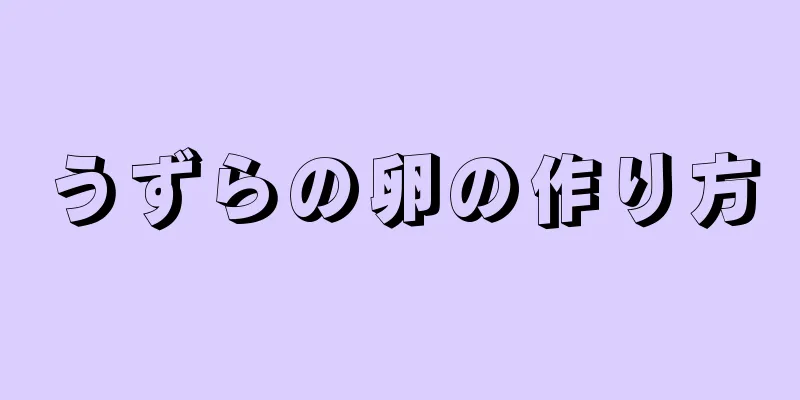 うずらの卵の作り方